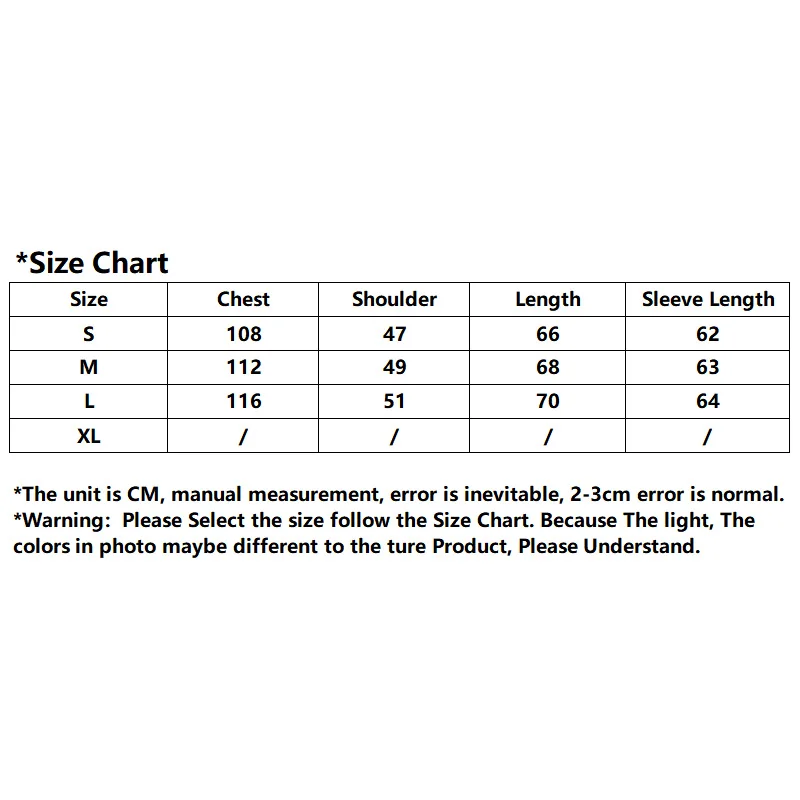 *Size Chart

| Size | Chest | Shoulder | Length | Sleeve Length |
|---|---|---|---|---|
| S | 108 | 47 | 66 | 62 |
| M | 112 | 49 | 68 | 63 |
| L | 116 | 51 | 70 | 64 |
| XL | / | / | / | / |

*The unit is CM, manual measurement, error is inevitable, 2-3cm error is normal.
*Warning: Please Select the size follow the Size Chart. Because The light, The colors in photo maybe different to the ture Product, Please Understand.